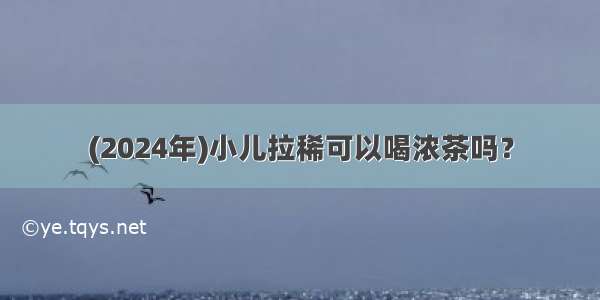 (2024年)小儿拉稀可以喝浓茶吗?

©ye.tqys.net